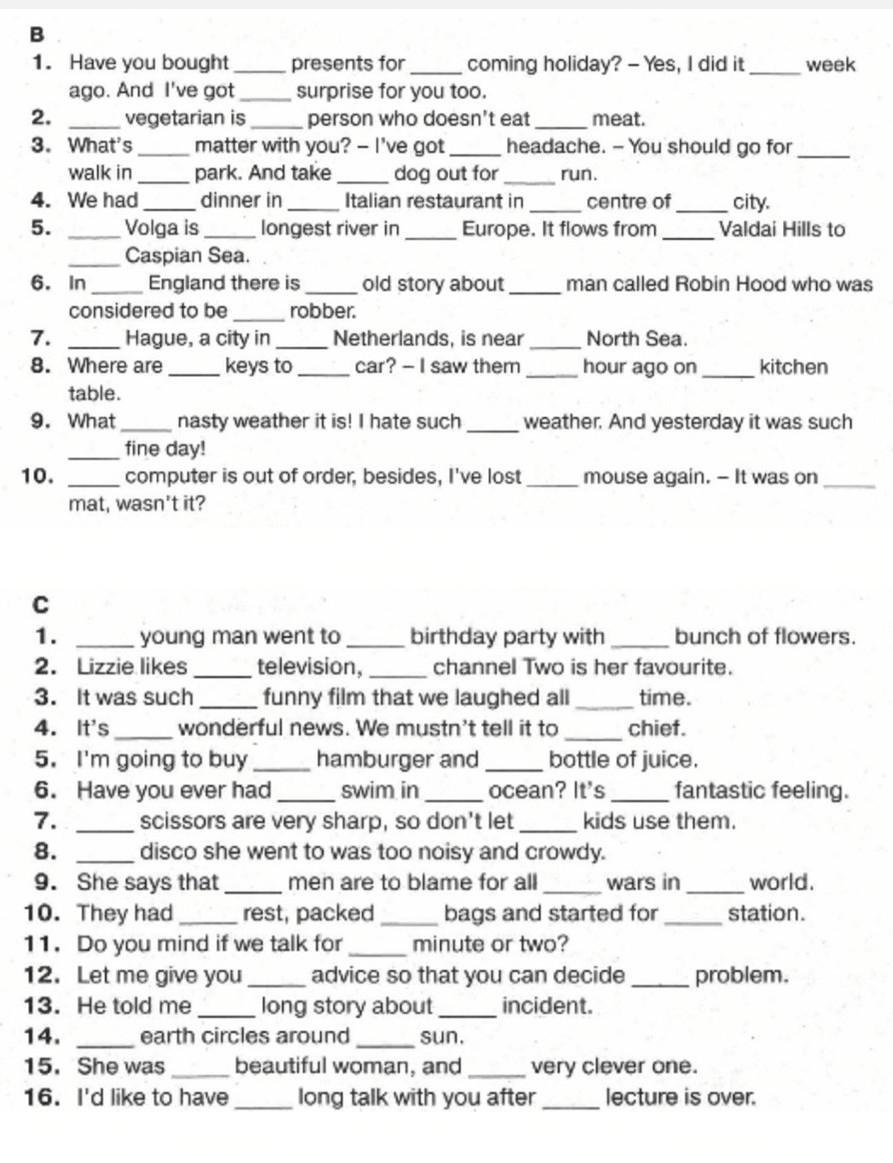 B

1. Have you bought _____ presents for _____ coming holiday? – Yes, I did it _____ week ago. And I've got _____ surprise for you too.
2. _____ vegetarian is _____ person who doesn't eat _____ meat.
3. What's _____ matter with you? – I've got _____ headache. – You should go for _____ walk in _____ park. And take _____ dog out for _____ run.
4. We had _____ dinner in _____ Italian restaurant in _____ centre of _____ city.
5. _____ Volga is _____ longest river in _____ Europe. It flows from _____ Valdai Hills to _____ Caspian Sea.
6. In _____ England there is _____ old story about _____ man called Robin Hood who was considered to be _____ robber.
7. _____ Hague, a city in _____ Netherlands, is near _____ North Sea.
8. Where are _____ keys to _____ car? – I saw them _____ hour ago on _____ kitchen table.
9. What _____ nasty weather it is! I hate such _____ weather. And yesterday it was such _____ fine day!
10. _____ computer is out of order, besides, I've lost _____ mouse again. – It was on _____ mat, wasn't it?

C

1. _____ young man went to _____ birthday party with _____ bunch of flowers.
2. Lizzie likes _____ television, _____ channel Two is her favourite.
3. It was such _____ funny film that we laughed all _____ time.
4. It's _____ wonderful news. We mustn't tell it to _____ chief.
5. I'm going to buy _____ hamburger and _____ bottle of juice.
6. Have you ever had _____ swim in _____ ocean? It's _____ fantastic feeling.
7. _____ scissors are very sharp, so don't let _____ kids use them.
8. _____ disco she went to was too noisy and crowdy.
9. She says that _____ men are to blame for all _____ wars in _____ world.
10. They had _____ rest, packed _____ bags and started for _____ station.
11. Do you mind if we talk for _____ minute or two?
12. Let me give you _____ advice so that you can decide _____ problem.
13. He told me _____ long story about _____ incident.
14. _____ earth circles around _____ sun.
15. She was _____ beautiful woman, and _____ very clever one.
16. I'd like to have _____ long talk with you after _____ lecture is over.